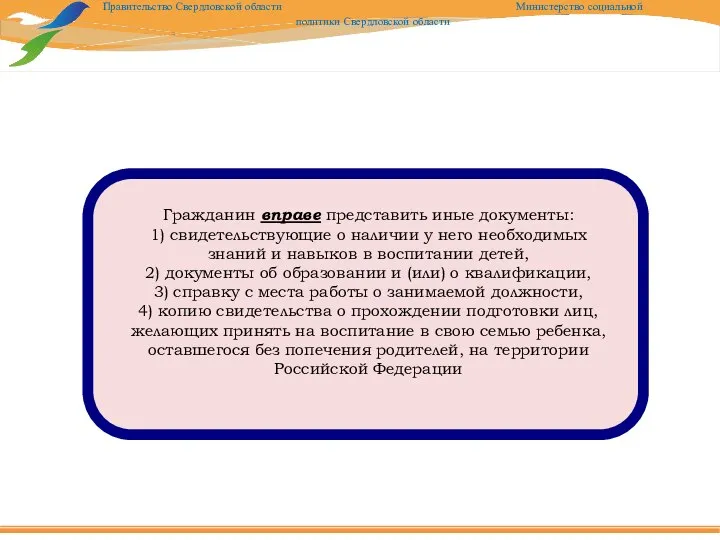 Правительство Свердловской области Министерство социальной политики Свердловской области

Гражданин вправе представить иные документы:
1) свидетельствующие о наличии у него необходимых знаний и навыков в воспитании детей,
2) документы об образовании и (или) о квалификации,
3) справку с места работы о занимаемой должности,
4) копию свидетельства о прохождении подготовки лиц, желающих принять на воспитание в свою семью ребенка, оставшегося без попечения родителей, на территории Российской Федерации